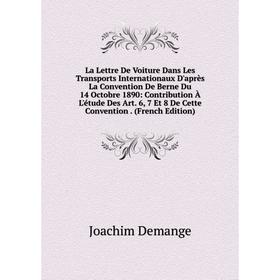 La Lettre De Voiture Dans Les Transports Internationaux D'après La Convention De Berne Du 14 Octobre 1890: Contribution À L'étude Des Art. 6, 7 Et 8 De Cette Convention . (French Edition)

Joachim Demange